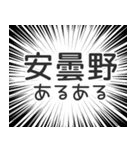 安曇野
あるある